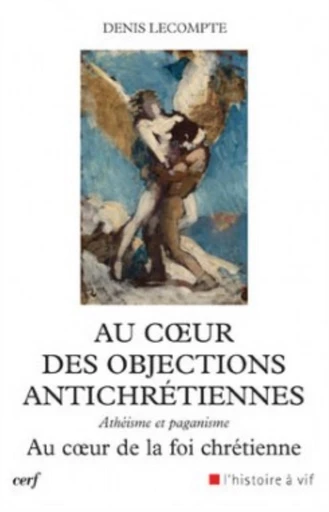 DENIS LECOMPTE

AU CŒUR DES OBJECTIONS ANTICHRÉTIENNES

Athéisme et paganisme

Au cœur de la foi chrétienne

cerf

l'histoire à vif